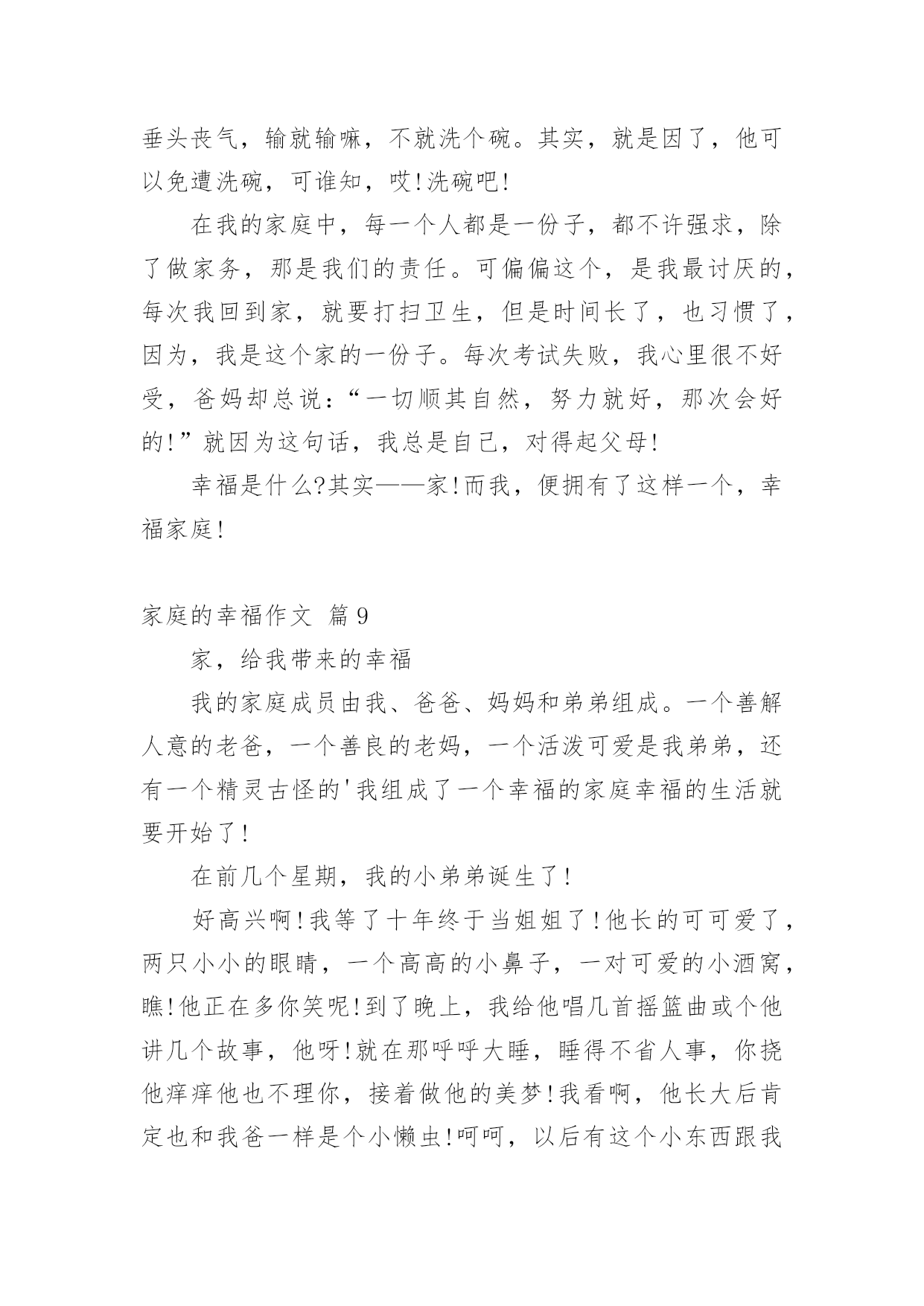 垂头丧气，输就输嘛，不就洗个碗。其实，就是因了，他可以免遭洗碗，可谁知，哎!洗碗吧!

在我的家庭中，每一个人都是一份子，都不许强求，除了做家务，那是我们的责任。可偏偏这个，是我最讨厌的，每次我回到家，就要打扫卫生，但是时间长了，也习惯了，因为，我是这个家的一份子。每次考试失败，我心里很不好受，爸妈却总说：“一切顺其自然，努力就好，那次会好的!”就因为这句话，我总是自己，对得起父母!

幸福是什么?其实——家!而我，便拥有了这样一个，幸福家庭!

家庭的幸福作文 篇9

家，给我带来的幸福

我的家庭成员由我、爸爸、妈妈和弟弟组成。一个善解人意的老爸，一个善良的老妈，一个活泼可爱是我弟弟，还有一个精灵古怪的'我组成了一个幸福的家庭幸福的生活就要开始了!

在前几个星期，我的小弟弟诞生了!

好高兴啊!我等了十年终于当姐姐了!他长的可可爱了，两只小小的眼睛，一个高高的小鼻子，一对可爱的小酒窝，瞧!他正在多你笑呢!到了晚上，我给他唱几首摇篮曲或个他讲几个故事，他呀!就在那呼呼大睡，睡得不省人事，你挠他痒痒他也不理你，接着做他的美梦!我看啊，他长大后肯定也和我爸一样是个小懒虫!呵呵，以后有这个小东西跟我